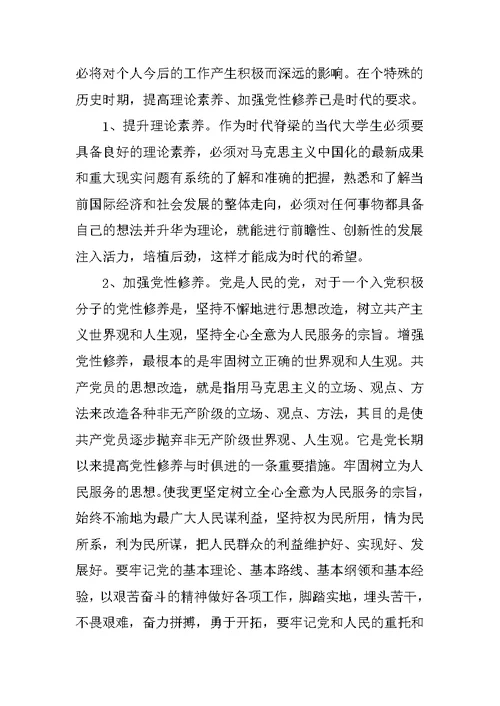 必将对个人今后的工作产生积极而深远的影响。在个特殊的历史时期，提高理论素养、加强党性修养已是时代的要求。

1、提升理论素养。作为时代脊梁的当代大学生必须要具备良好的理论素养，必须对马克思主义中国化的最新成果和重大现实问题有系统的了解和准确的把握，熟悉和了解当前国际经济和社会发展的整体走向，必须对任何事物都具备自己的想法并升华为理论，就能进行前瞻性、创新性的发展注入活力，培植后劲，这样才能成为时代的希望。

2、加强党性修养。党是人民的党，对于一个入党积极分子的党性修养是，坚持不懈地进行思想改造，树立共产主义世界观和人生观，坚持全心全意为人民服务的宗旨。增强党性修养，最根本的是牢固树立正确的世界观和人生观。共产党员的思想改造，就是指用马克思主义的立场、观点、方法来改造各种非无产阶级的立场、观点、方法，其目的是使共产党员逐步抛弃非无产阶级世界观、人生观。它是党长期以来提高党性修养与时俱进的一条重要措施。牢固树立为人民服务的思想。使我更坚定树立全心全意为人民服务的宗旨，始终不渝地为最广大人民谋利益，坚持权为民所用，情为民所系，利为民所谋，把人民群众的利益维护好、实现好、发展好。要牢记党的基本理论、基本路线、基本纲领和基本经验，以艰苦奋斗的精神做好各项工作，脚踏实地，埋头苦干，不畏艰难，奋力拼搏，勇于开拓，要牢记党和人民的重托和